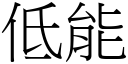 低能